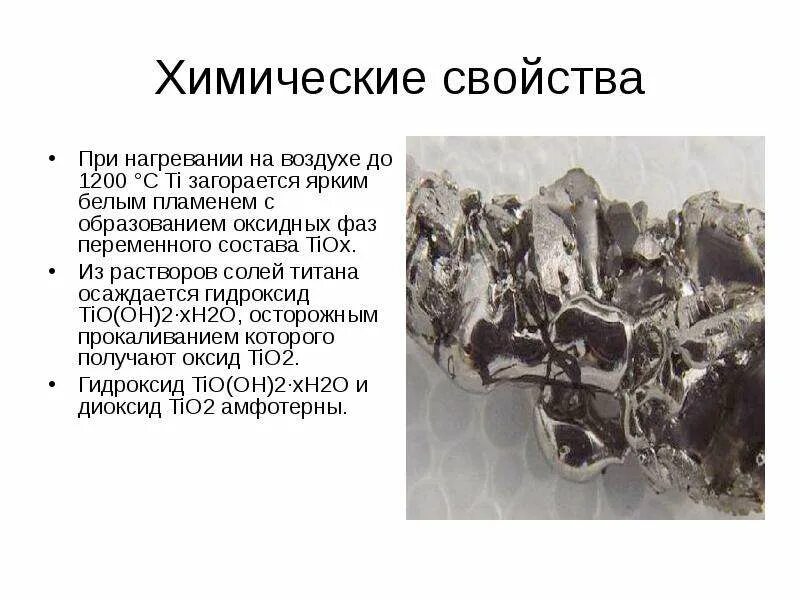 Химические свойства

• При нагревании на воздухе до 1200 °C Ti загорается ярким белым пламенем с образованием оксидных фаз переменного состава TiOx.
• Из растворов солей титана осаждается гидроксид TiO(OH)2·xH2O, осторожным прокаливанием которого получают оксид TiO2.
• Гидроксид TiO(OH)2·xH2O и диоксид TiO2 амфотерны.